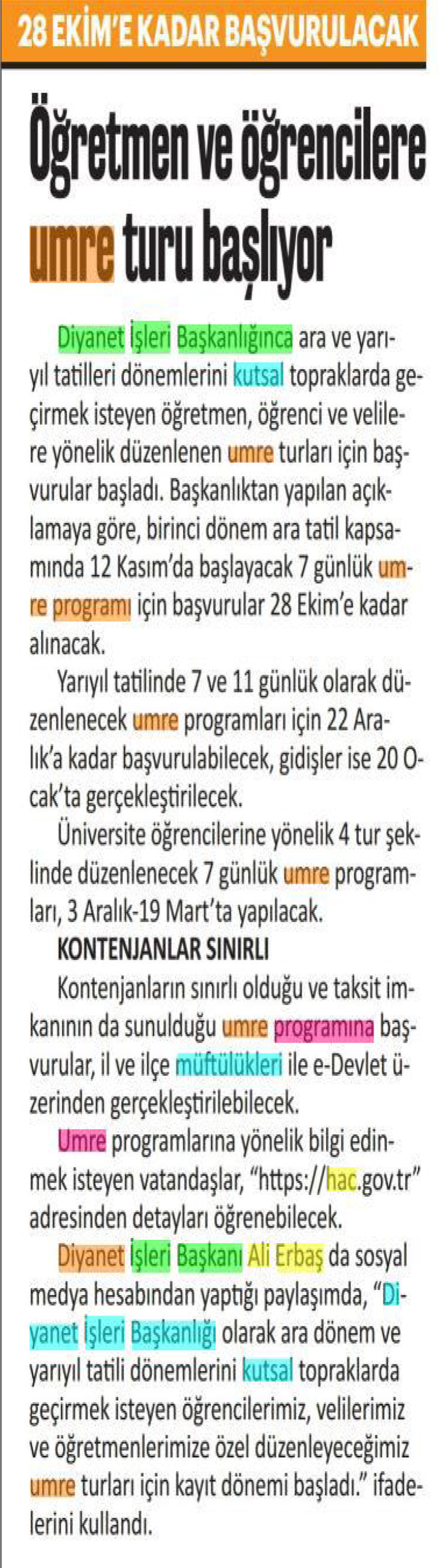 28 EKİM'E KADAR BAŞVURULACAK

Öğretmen ve öğrencilere umre turu başlıyor

Diyanet İşleri Başkanlığınca ara ve yarıyıl tatilleri dönemlerini kutsal topraklarda geçirmek isteyen öğretmen, öğrenci ve velilere yönelik düzenlenen umre turları için başvurular başladı. Başkanlıktan yapılan açıklamaya göre, birinci dönem ara tatil kapsamında 12 Kasım'da başlayacak 7 günlük umre programı için başvurular 28 Ekim'e kadar alınacak.

Yarıyıl tatilinde 7 ve 11 günlük olarak düzenlenecek umre programları için 22 Aralık'a kadar başvurulabilecek, gidişler ise 20 Ocak'ta gerçekleştirilecek.

Üniversite öğrencilerine yönelik 4 tur şeklinde düzenlenecek 7 günlük umre programları, 3 Aralık-19 Mart'ta yapılacak.

KONTENJANLAR SINIRLI

Kontenjanların sınırlı olduğu ve taksit imkanının da sunulduğu umre programına başvurular, il ve ilçe müftülükleri ile e-Devlet üzerinden gerçekleştirilebilecek.

Umre programlarına yönelik bilgi edinmek isteyen vatandaşlar, "https://hac.gov.tr" adresinden detayları öğrenebilecek.

Diyanet İşleri Başkanı Ali Erbaş da sosyal medya hesabından yaptığı paylaşımda, "Diyanet İşleri Başkanlığı olarak ara dönem ve yarıyıl tatili dönemlerini kutsal topraklarda geçirmek isteyen öğrencilerimiz, velilerimiz ve öğretmenlerimize özel düzenleyeceğimiz umre turları için kayıt dönemi başladı." ifadelerini kullandı.